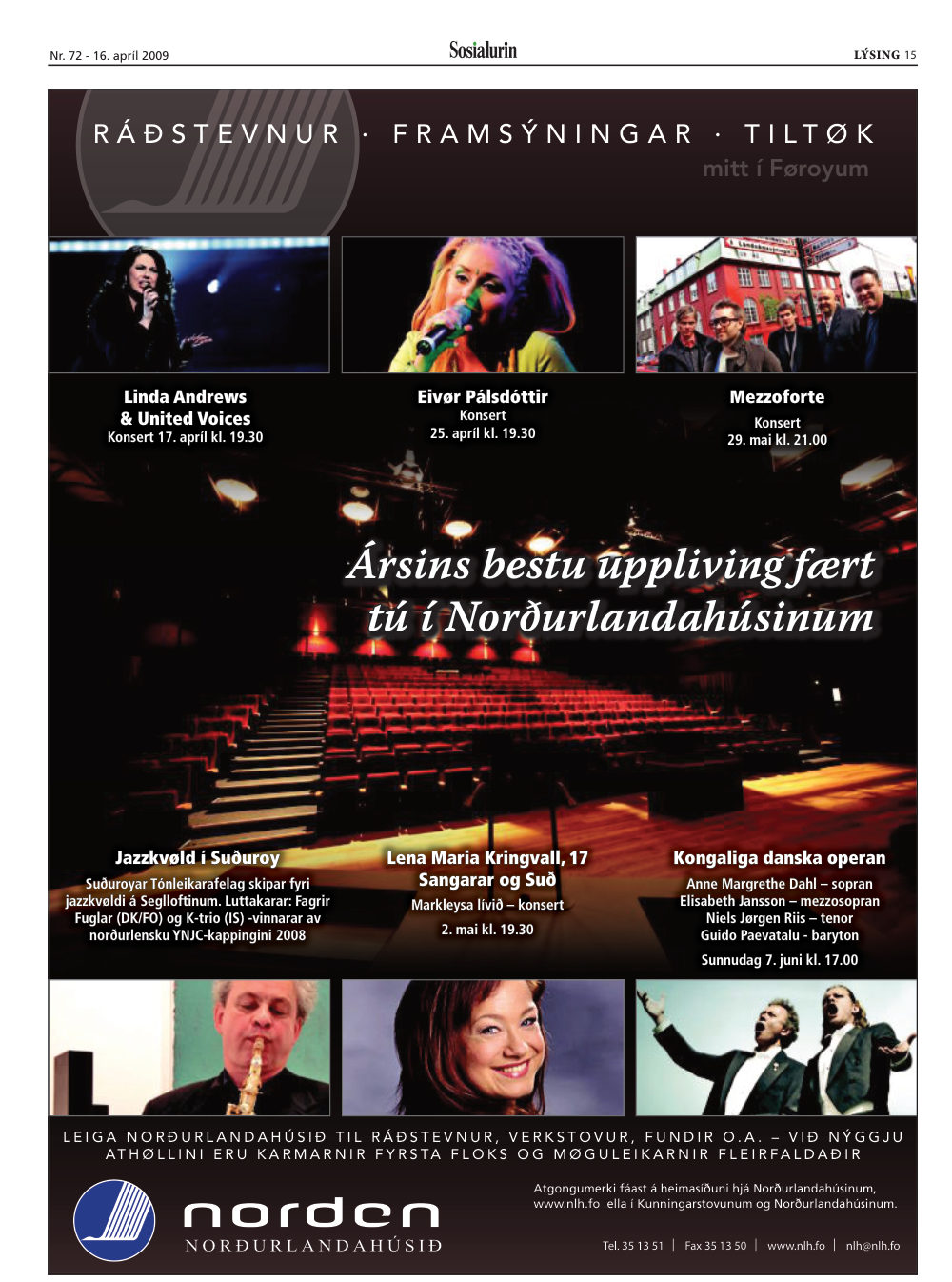 Nr. 72 - 16. april 2009

Sosialurin

LÝSING 15

RÁÐSTEVNUR · FRAMSÝNINGAR · TILTØK

mitt í Føroyum

Linda Andrews & United Voices
Konsert 17. apríl kl. 19.30

Eivør Pálsdóttir
Konsert
25. apríl kl. 19.30

Mezzoforte
Konsert
29. mai kl. 21.00

Ársins bestu uppliving fært tú í Norðurlandahúsinum

Jazzkvøld í Suðuroy
Suðuroyar Tónleikarafelag skipar fyri jazzkvøldi á Seglloftinum. Luttakarar: Fagrir Fuglar (DK/FO) og K-trio (IS) -vinnarar av norðurlensku YNJC-kappingini 2008

Lena Maria Kringvall, 17 Sangarar og Suð
Markleysa lívið – konsert
2. mai kl. 19.30

Kongaliga danska operan
Anne Margrethe Dahl – sopran
Elisabeth Jansson – mezzosopran
Niels Jørgen Riis – tenor
Guido Paevatalu - baryton
Sunnudag 7. juni kl. 17.00

LEIGA NORÐURLANDAHÚSIÐ TIL RÁÐSTEVNUR, VERKSTOVUR, FUNDIR O.A. – VIÐ NÝGGJU ATHØLLINI ERU KARMARNIR FYRSTA FLOKS OG MØGULEIKARNIR FLEIRFALDAÐIR

norden
NORÐURLANDAHÚSIÐ

Atgongumerki fáast á heimasíðuni hjá Norðurlandahúsinum, www.nlh.fo ella í Kunningarstovunum og Norðurlandahúsinum.

Tel. 35 13 51 | Fax 35 13 50 | www.nlh.fo | nlh@nlh.fo